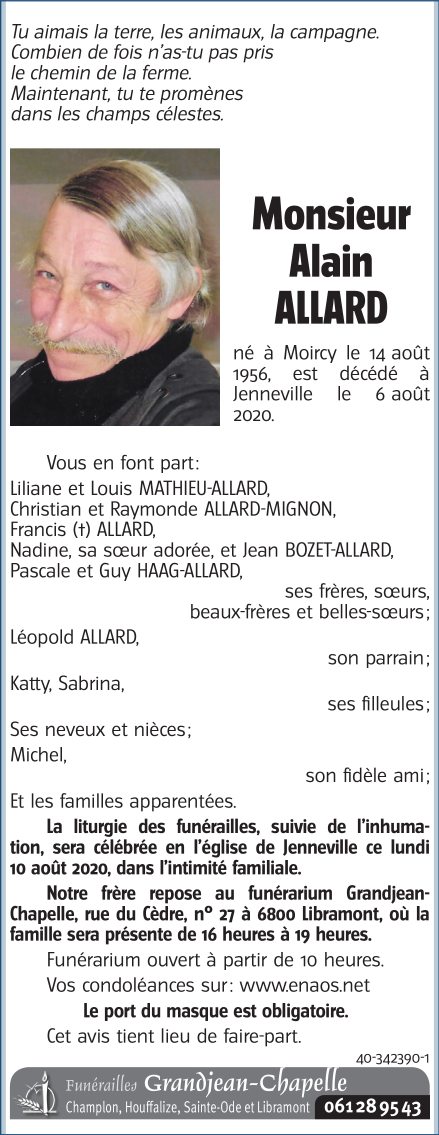 Tu aimais la terre, les animaux, la campagne.
Combien de fois n'as-tu pas pris
le chemin de la ferme.
Maintenant, tu te promènes
dans les champs célestes.

Monsieur
Alain
ALLARD

né à Moircy le 14 août 1956, est décédé à Jenneville le 6 août 2020.

Vous en font part:
Liliane et Louis MATHIEU-ALLARD,
Christian et Raymonde ALLARD-MIGNON,
Francis (†) ALLARD,
Nadine, sa sœur adorée, et Jean BOZET-ALLARD,
Pascale et Guy HAAG-ALLARD,
ses frères, sœurs, beaux-frères et belles-sœurs;
Léopold ALLARD,
son parrain;
Katty, Sabrina,
ses filleules;
Ses neveux et nièces;
Michel,
son fidèle ami;
Et les familles apparentées.

La liturgie des funérailles, suivie de l'inhumation, sera célébrée en l'église de Jenneville ce lundi 10 août 2020, dans l'intimité familiale.

Notre frère repose au funérarium Grandjean-Chapelle, rue du Cèdre, n° 27 à 6800 Libramont, où la famille sera présente de 16 heures à 19 heures.

Funérarium ouvert à partir de 10 heures.
Vos condoléances sur: www.enaos.net
Le port du masque est obligatoire.
Cet avis tient lieu de faire-part.

40-342390-1

Funérailles Grandjean-Chapelle
Champlon, Houffalize, Sainte-Ode et Libramont 061 28 95 43